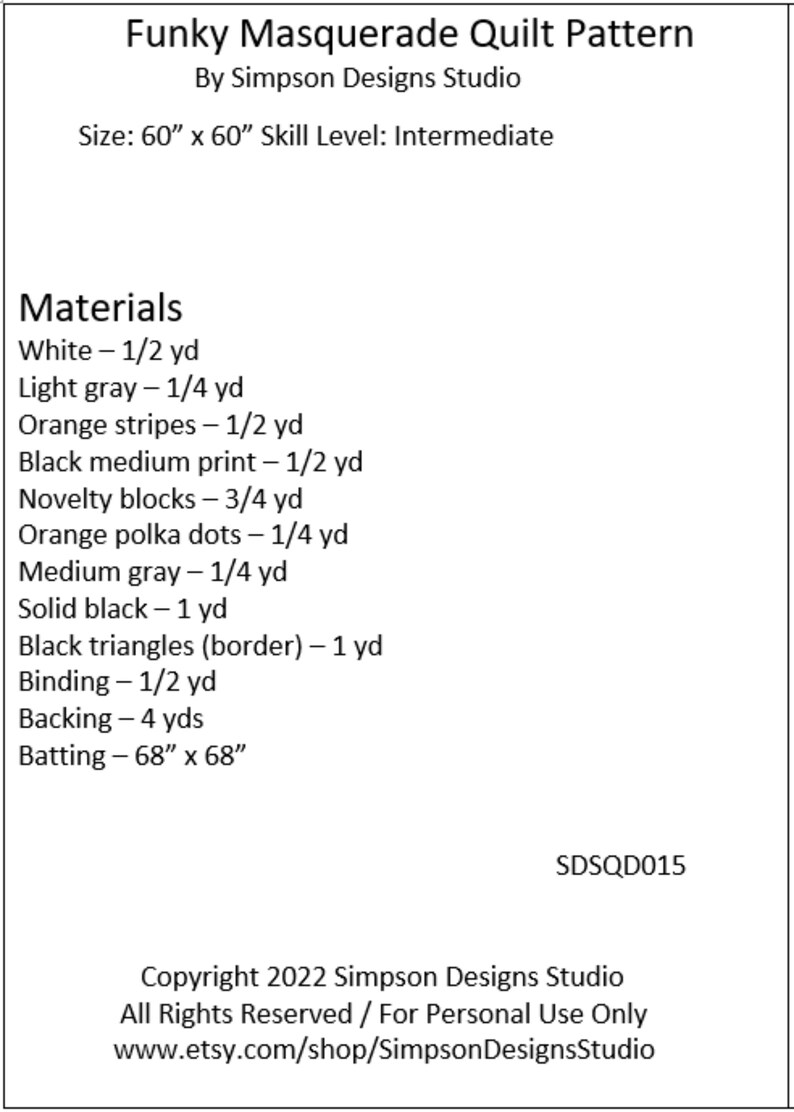 Funky Masquerade Quilt Pattern
By Simpson Designs Studio

Size: 60” x 60” Skill Level: Intermediate

Materials
White – 1/2 yd
Light gray – 1/4 yd
Orange stripes – 1/2 yd
Black medium print – 1/2 yd
Novelty blocks – 3/4 yd
Orange polka dots – 1/4 yd
Medium gray – 1/4 yd
Solid black – 1 yd
Black triangles (border) – 1 yd
Binding – 1/2 yd
Backing – 4 yds
Batting – 68” x 68”

SDSQD015

Copyright 2022 Simpson Designs Studio
All Rights Reserved / For Personal Use Only
www.etsy.com/shop/SimpsonDesignsStudio